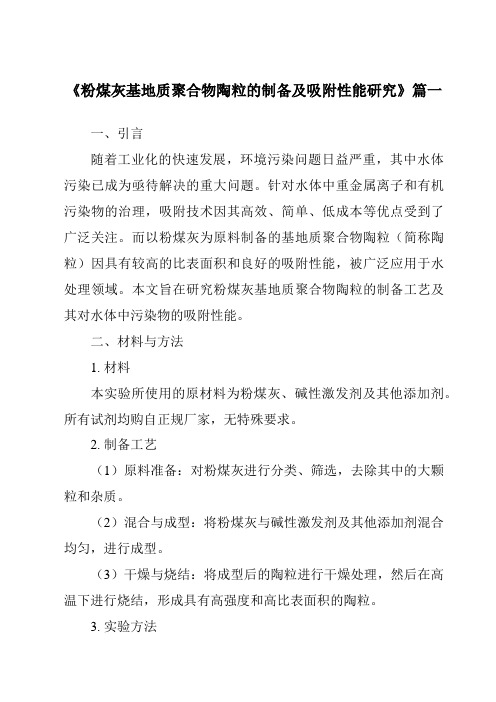 《粉煤灰基地质聚合物陶粒的制备及吸附性能研究》篇一

一、引言

随着工业化的快速发展，环境污染问题日益严重，其中水体污染已成为亟待解决的重大问题。针对水体中重金属离子和有机污染物的治理，吸附技术因其高效、简单、低成本等优点受到了广泛关注。而以粉煤灰为原料制备的基地质聚合物陶粒（简称陶粒）因具有较高的比表面积和良好的吸附性能，被广泛应用于水处理领域。本文旨在研究粉煤灰基地质聚合物陶粒的制备工艺及其对水体中污染物的吸附性能。

二、材料与方法

1. 材料

本实验所使用的原材料为粉煤灰、碱性激发剂及其他添加剂。所有试剂均购自正规厂家，无特殊要求。

2. 制备工艺

（1）原料准备：对粉煤灰进行分类、筛选，去除其中的大颗粒和杂质。

（2）混合与成型：将粉煤灰与碱性激发剂及其他添加剂混合均匀，进行成型。

（3）干燥与烧结：将成型后的陶粒进行干燥处理，然后在高温下进行烧结，形成具有高强度和高比表面积的陶粒。

3. 实验方法